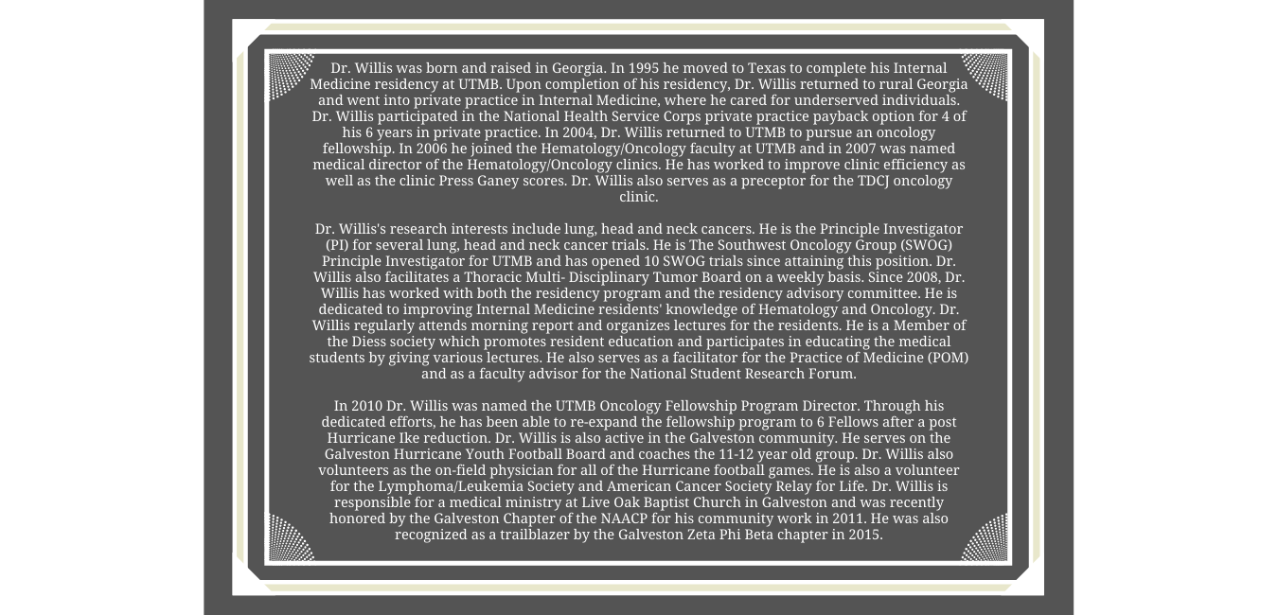 Dr. Willis was born and raised in Georgia. In 1995 he moved to Texas to complete his Internal Medicine residency at UTMB. Upon completion of his residency, Dr. Willis returned to rural Georgia and went into private practice in Internal Medicine, where he cared for underserved individuals. Dr. Willis participated in the National Health Service Corps private practice payback option for 4 of his 6 years in private practice. In 2004, Dr. Willis returned to UTMB to pursue an oncology fellowship. In 2006 he joined the Hematology/Oncology faculty at UTMB and in 2007 was named medical director of the Hematology/Oncology clinics. He has worked to improve clinic efficiency as well as the clinic Press Ganey scores. Dr. Willis also serves as a preceptor for the TDCJ oncology clinic.

Dr. Willis's research interests include lung, head and neck cancers. He is the Principle Investigator (PI) for several lung, head and neck cancer trials. He is The Southwest Oncology Group (SWOG) Principle Investigator for UTMB and has opened 10 SWOG trials since attaining this position. Dr. Willis also facilitates a Thoracic Multi- Disciplinary Tumor Board on a weekly basis. Since 2008, Dr. Willis has worked with both the residency program and the residency advisory committee. He is dedicated to improving Internal Medicine residents' knowledge of Hematology and Oncology. Dr. Willis regularly attends morning report and organizes lectures for the residents. He is a Member of the Diess society which promotes resident education and participates in educating the medical students by giving various lectures. He also serves as a facilitator for the Practice of Medicine (POM) and as a faculty advisor for the National Student Research Forum.

In 2010 Dr. Willis was named the UTMB Oncology Fellowship Program Director. Through his dedicated efforts, he has been able to re-expand the fellowship program to 6 Fellows after a post Hurricane Ike reduction. Dr. Willis is also active in the Galveston community. He serves on the Galveston Hurricane Youth Football Board and coaches the 11-12 year old group. Dr. Willis also volunteers as the on-field physician for all of the Hurricane football games. He is also a volunteer for the Lymphoma/Leukemia Society and American Cancer Society Relay for Life. Dr. Willis is responsible for a medical ministry at Live Oak Baptist Church in Galveston and was recently honored by the Galveston Chapter of the NAACP for his community work in 2011. He was also recognized as a trailblazer by the Galveston Zeta Phi Beta chapter in 2015.